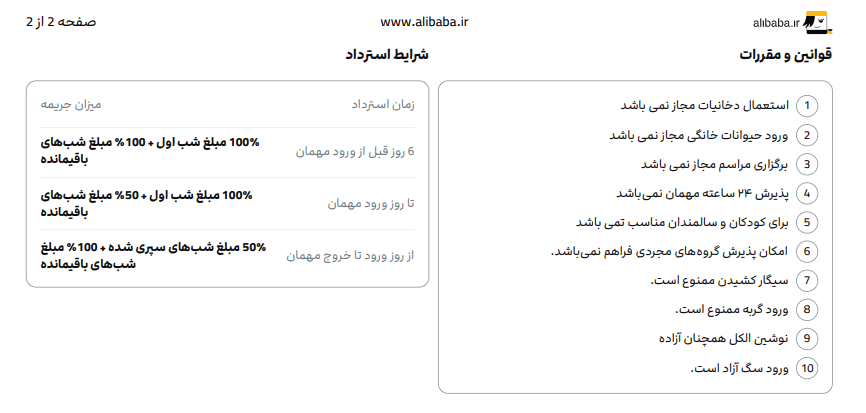 alibaba.ir

www.alibaba.ir

صفحه 2 از 2

قوانین و مقررات

1 استعمال دخانیات مجاز نمی باشد
2 ورود حیوانات خانگی مجاز نمی باشد
3 برگزاری مراسم مجاز نمی باشد
4 پذیرش ۲۴ ساعته مهمان نمی‌باشد
5 برای کودکان و سالمندان مناسب تمی باشد
6 امکان پذیرش گروه‌های مجردی فراهم نمی‌باشد.
7 سیگار کشیدن ممنوع است.
8 ورود گربه ممنوع است.
9 نوشین الکل همچنان آزاده
10 ورود سگ آزاد است.

شرایط استرداد

| زمان استرداد | میزان جریمه |
|---|---|
| 6 روز قبل از ورود مهمان | 100% مبلغ شب اول + 100% مبلغ شب‌های باقیمانده |
| تا روز ورود مهمان | 100% مبلغ شب اول + 50% مبلغ شب‌های باقیمانده |
| از روز ورود تا خروج مهمان | 50% مبلغ شب‌های سپری شده + 100% مبلغ شب‌های باقیمانده |